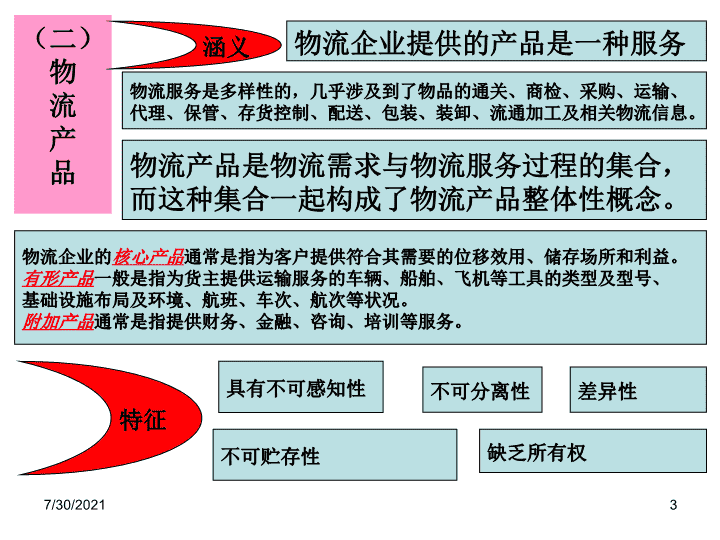 （二）物流产品

涵义

物流企业提供的产品是一种服务

物流服务是多样性的，几乎涉及到了物品的通关、商检、采购、运输、代理、保管、存货控制、配送、包装、装卸、流通加工及相关物流信息。

物流产品是物流需求与物流服务过程的集合，而这种集合一起构成了物流产品整体性概念。

物流企业的核心产品通常是指为客户提供符合其需要的位移效用、储存场所和利益。
有形产品一般是指为货主提供运输服务的车辆、船舶、飞机等工具的类型及型号、基础设施布局及环境、航班、车次、航次等状况。
附加产品通常是指提供财务、金融、咨询、培训等服务。

特征

具有不可感知性

不可分离性

差异性

不可贮存性

缺乏所有权

7/30/2021

3